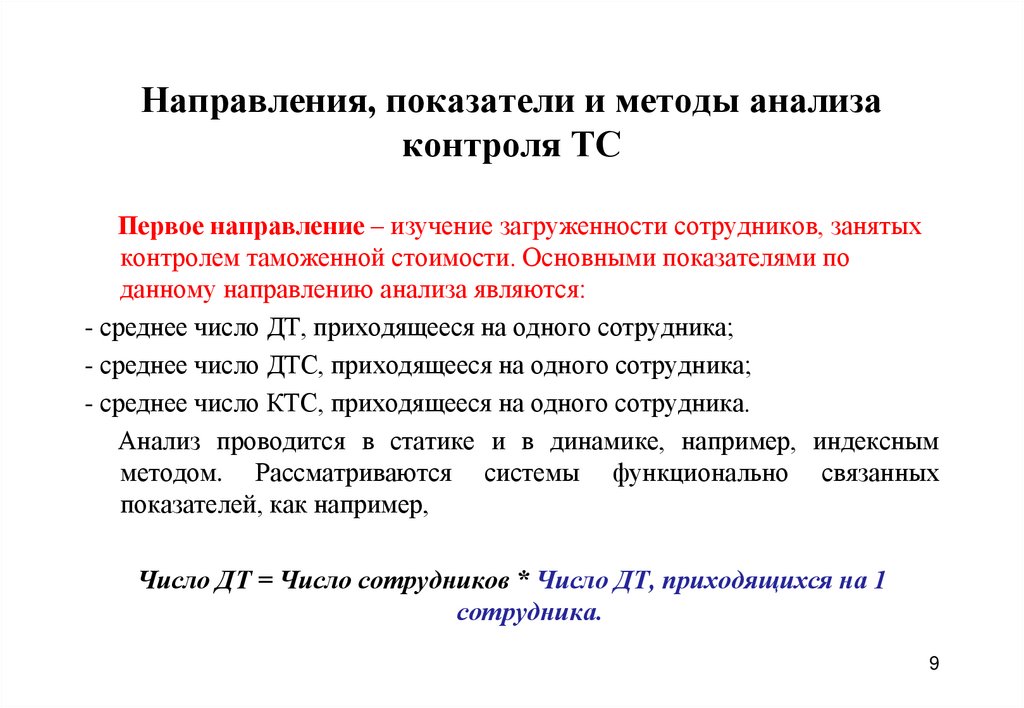 Направления, показатели и методы анализа контроля ТС

Первое направление – изучение загруженности сотрудников, занятых контролем таможенной стоимости. Основными показателями по данному направлению анализа являются:

- среднее число ДТ, приходящееся на одного сотрудника;

- среднее число ДТС, приходящееся на одного сотрудника;

- среднее число КТС, приходящееся на одного сотрудника.

Анализ проводится в статике и в динамике, например, индексным методом. Рассматриваются системы функционально связанных показателей, как например,

Число ДТ = Число сотрудников * Число ДТ, приходящихся на 1 сотрудника.

9